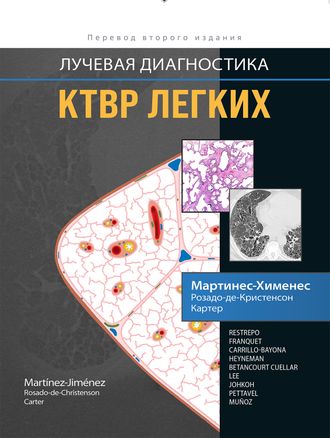 Перевод второго издания

ЛУЧЕВАЯ ДИАГНОСТИКА

КТВР ЛЕГКИХ

Мартинес-Хименес
Розадо-де-Кристенсон
Картер

RESTREPO
FRANQUET
CARRILLO-BAYONA
HEYNEMAN
BETANCOURT CUELLAR
LEE
JOHKOH
PETTAVEL
MUÑOZ

Martínez-Jiménez
Rosado-de-Christenson
Carter